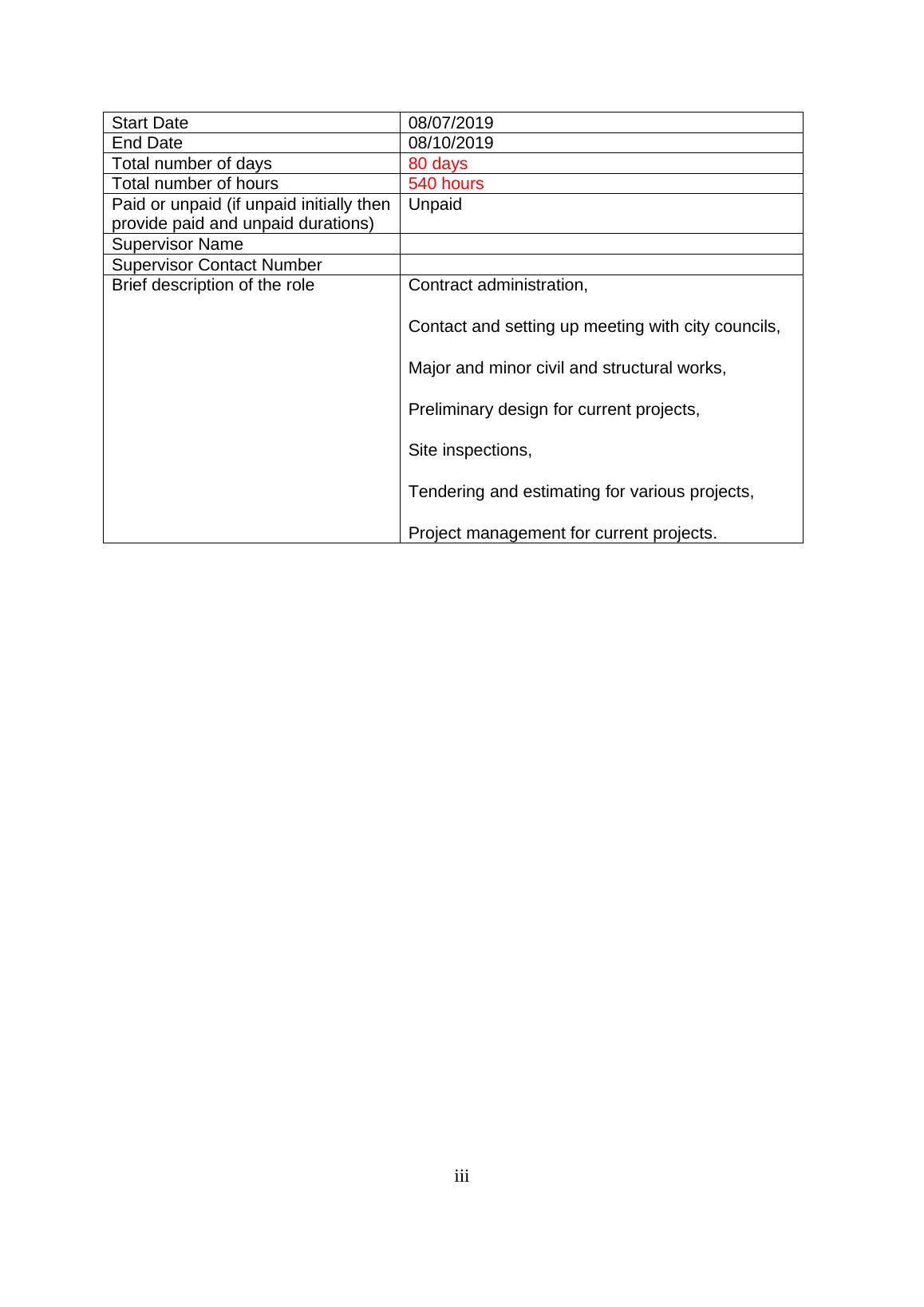 | Start Date | 08/07/2019 |
|---|---|
| End Date | 08/10/2019 |
| Total number of days | 80 days |
| Total number of hours | 540 hours |
| Paid or unpaid (if unpaid initially then provide paid and unpaid durations) | Unpaid |
| Supervisor Name | |
| Supervisor Contact Number | |
| Brief description of the role | Contract administration,<br><br>Contact and setting up meeting with city councils,<br><br>Major and minor civil and structural works,<br><br>Preliminary design for current projects,<br><br>Site inspections,<br><br>Tendering and estimating for various projects,<br><br>Project management for current projects. |

iii